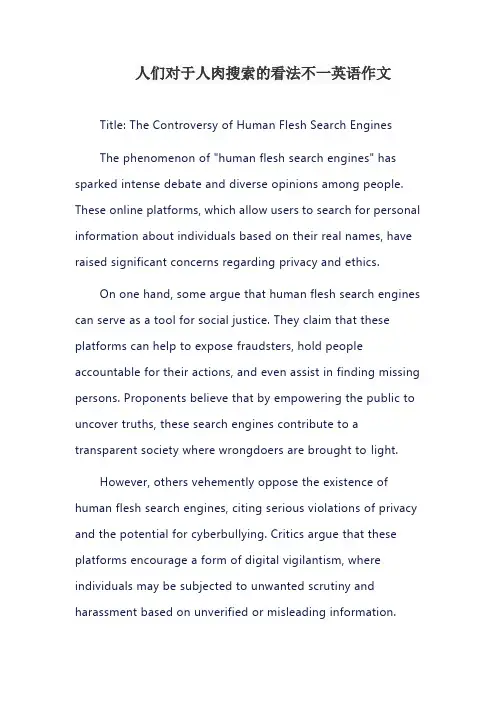 人们对于人肉搜索的看法不一英语作文

Title: The Controversy of Human Flesh Search Engines

The phenomenon of "human flesh search engines" has sparked intense debate and diverse opinions among people. These online platforms, which allow users to search for personal information about individuals based on their real names, have raised significant concerns regarding privacy and ethics.

On one hand, some argue that human flesh search engines can serve as a tool for social justice. They claim that these platforms can help to expose fraudsters, hold people accountable for their actions, and even assist in finding missing persons. Proponents believe that by empowering the public to uncover truths, these search engines contribute to a transparent society where wrongdoers are brought to light.

However, others vehemently oppose the existence of human flesh search engines, citing serious violations of privacy and the potential for cyberbullying. Critics argue that these platforms encourage a form of digital vigilantism, where individuals may be subjected to unwanted scrutiny and harassment based on unverified or misleading information.